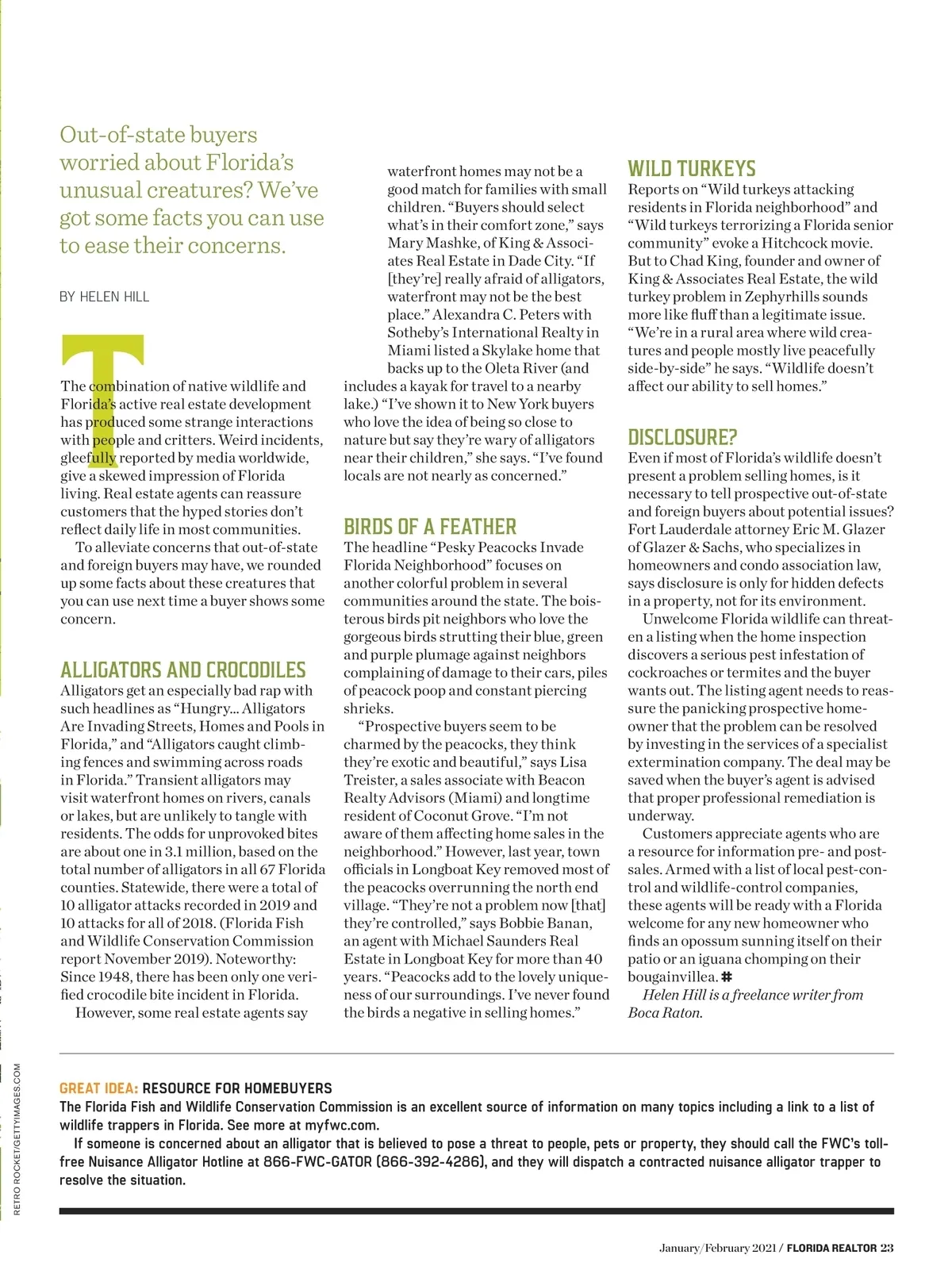 Out-of-state buyers worried about Florida's unusual creatures? We've got some facts you can use to ease their concerns.

BY HELEN HILL

The combination of native wildlife and Florida's active real estate development has produced some strange interactions with people and critters. Weird incidents, gleefully reported by media worldwide, give a skewed impression of Florida living. Real estate agents can reassure customers that the hyped stories don't reflect daily life in most communities.

To alleviate concerns that out-of-state and foreign buyers may have, we rounded up some facts about these creatures that you can use next time a buyer shows some concern.

ALLIGATORS AND CROCODILES

Alligators get an especially bad rap with such headlines as "Hungry... Alligators Are Invading Streets, Homes and Pools in Florida," and "Alligators caught climbing fences and swimming across roads in Florida." Transient alligators may visit waterfront homes on rivers, canals or lakes, but are unlikely to tangle with residents. The odds for unprovoked bites are about one in 3.1 million, based on the total number of alligators in all 67 Florida counties. Statewide, there were a total of 10 alligator attacks recorded in 2019 and 10 attacks for all of 2018. (Florida Fish and Wildlife Conservation Commission report November 2019). Noteworthy: Since 1948, there has been only one verified crocodile bite incident in Florida.

However, some real estate agents say waterfront homes may not be a good match for families with small children. "Buyers should select what's in their comfort zone," says Mary Mashke, of King & Associates Real Estate in Dade City. "If [they're] really afraid of alligators, waterfront may not be the best place." Alexandra C. Peters with Sotheby's International Realty in Miami listed a Skylake home that backs up to the Oleta River (and includes a kayak for travel to a nearby lake.) "I've shown it to New York buyers who love the idea of being so close to nature but say they're wary of alligators near their children," she says. "I've found locals are not nearly as concerned."

BIRDS OF A FEATHER

The headline "Pesky Peacocks Invade Florida Neighborhood" focuses on another colorful problem in several communities around the state. The boisterous birds pit neighbors who love the gorgeous birds strutting their blue, green and purple plumage against neighbors complaining of damage to their cars, piles of peacock poop and constant piercing shrieks.

"Prospective buyers seem to be charmed by the peacocks, they think they're exotic and beautiful," says Lisa Treister, a sales associate with Beacon Realty Advisors (Miami) and longtime resident of Coconut Grove. "I'm not aware of them affecting home sales in the neighborhood." However, last year, town officials in Longboat Key removed most of the peacocks overrunning the north end village. "They're not a problem now [that] they're controlled," says Bobbie Banan, an agent with Michael Saunders Real Estate in Longboat Key for more than 40 years. "Peacocks add to the lovely uniqueness of our surroundings. I've never found the birds a negative in selling homes."

WILD TURKEYS

Reports on "Wild turkeys attacking residents in Florida neighborhood" and "Wild turkeys terrorizing a Florida senior community" evoke a Hitchcock movie. But to Chad King, founder and owner of King & Associates Real Estate, the wild turkey problem in Zephyrhills sounds more like fluff than a legitimate issue. "We're in a rural area where wild creatures and people mostly live peacefully side-by-side" he says. "Wildlife doesn't affect our ability to sell homes."

DISCLOSURE?

Even if most of Florida's wildlife doesn't present a problem selling homes, is it necessary to tell prospective out-of-state and foreign buyers about potential issues? Fort Lauderdale attorney Eric M. Glazer of Glazer & Sachs, who specializes in homeowners and condo association law, says disclosure is only for hidden defects in a property, not for its environment.

Unwelcome Florida wildlife can threaten a listing when the home inspection discovers a serious pest infestation of cockroaches or termites and the buyer wants out. The listing agent needs to reassure the panicking prospective homeowner that the problem can be resolved by investing in the services of a specialist extermination company. The deal may be saved when the buyer's agent is advised that proper professional remediation is underway.

Customers appreciate agents who are a resource for information pre- and post-sales. Armed with a list of local pest-control and wildlife-control companies, these agents will be ready with a Florida welcome for any new homeowner who finds an opossum sunning itself on their patio or an iguana chomping on their bougainvillea. #

Helen Hill is a freelance writer from Boca Raton.

GREAT IDEA: RESOURCE FOR HOMEBUYERS
The Florida Fish and Wildlife Conservation Commission is an excellent source of information on many topics including a link to a list of wildlife trappers in Florida. See more at myfwc.com.

If someone is concerned about an alligator that is believed to pose a threat to people, pets or property, they should call the FWC's toll-free Nuisance Alligator Hotline at 866-FWC-GATOR (866-392-4286), and they will dispatch a contracted nuisance alligator trapper to resolve the situation.

RETRO ROCKET/GETTYIMAGES.COM

January/February 2021 / FLORIDA REALTOR 23